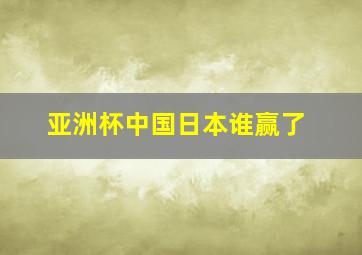 亚洲杯中国日本谁赢了